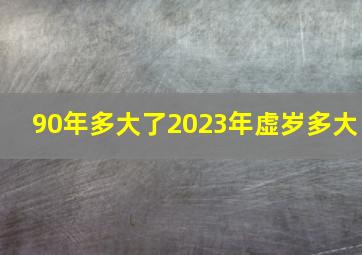 90年多大了2023年虚岁多大